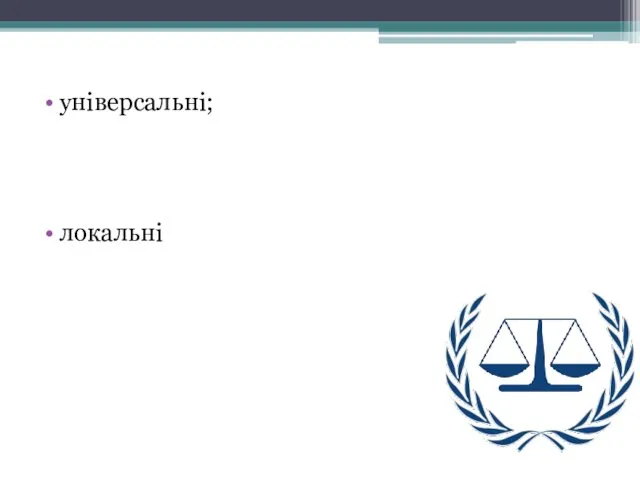 • універсальні;

• локальні